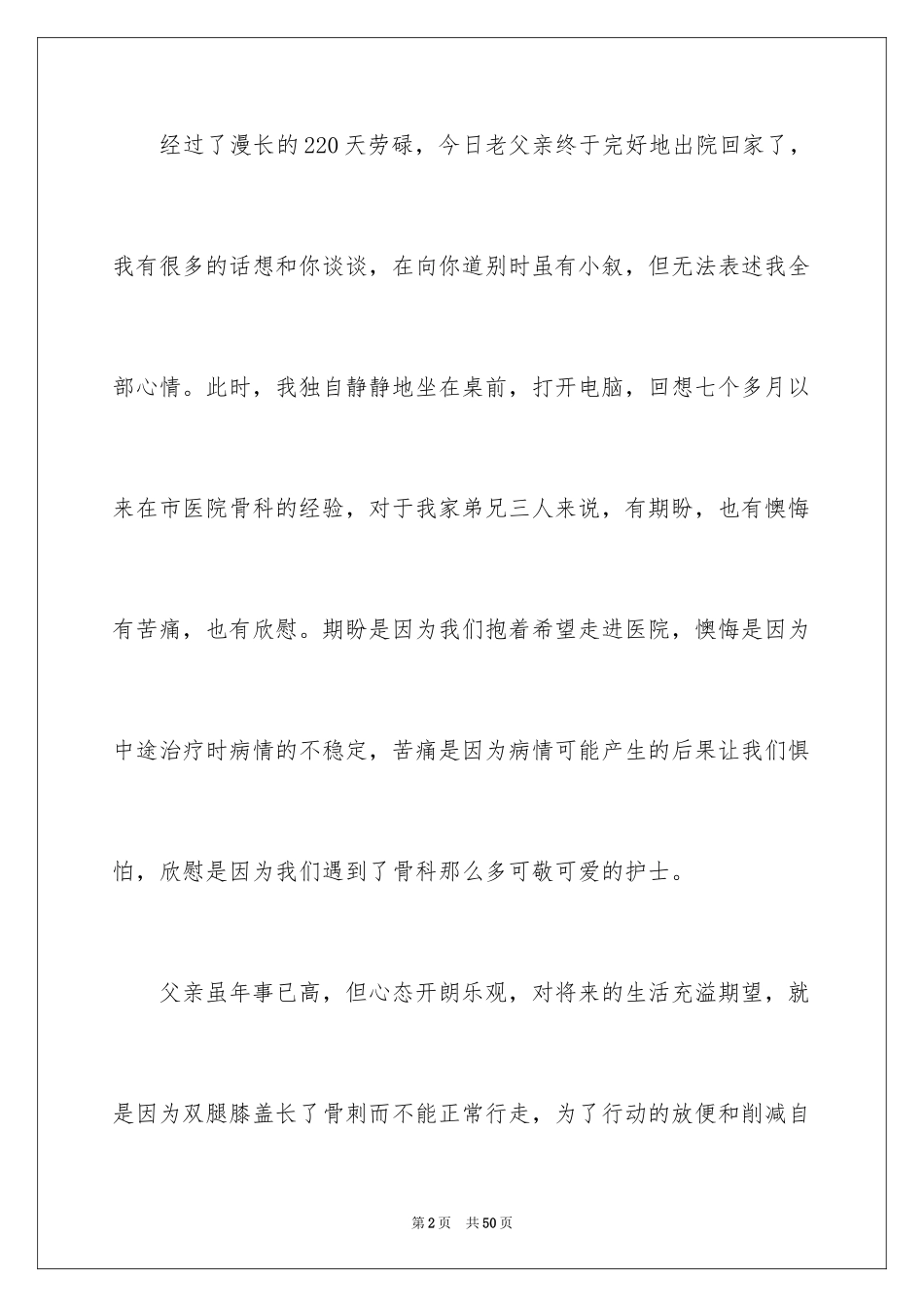 经过了漫长的220天劳碌，今日老父亲终于完好地出院回家了，我有很多的话想和你谈谈，在向你道别时虽有小叙，但无法表述我全部心情。此时，我独自静静地坐在桌前，打开电脑，回想七个多月以来在市医院骨科的经验，对于我家弟兄三人来说，有期盼，也有懊悔有苦痛，也有欣慰。期盼是因为我们抱着希望走进医院，懊悔是因为中途治疗时病情的不稳定，苦痛是因为病情可能产生的后果让我们惧怕，欣慰是因为我们遇到了骨科那么多可敬可爱的护士。

父亲虽年事已高，但心态开朗乐观，对将来的生活充溢期望，就是因为双腿膝盖长了骨刺而不能正常行走，为了行动的放便和削减自

第2页　共50页